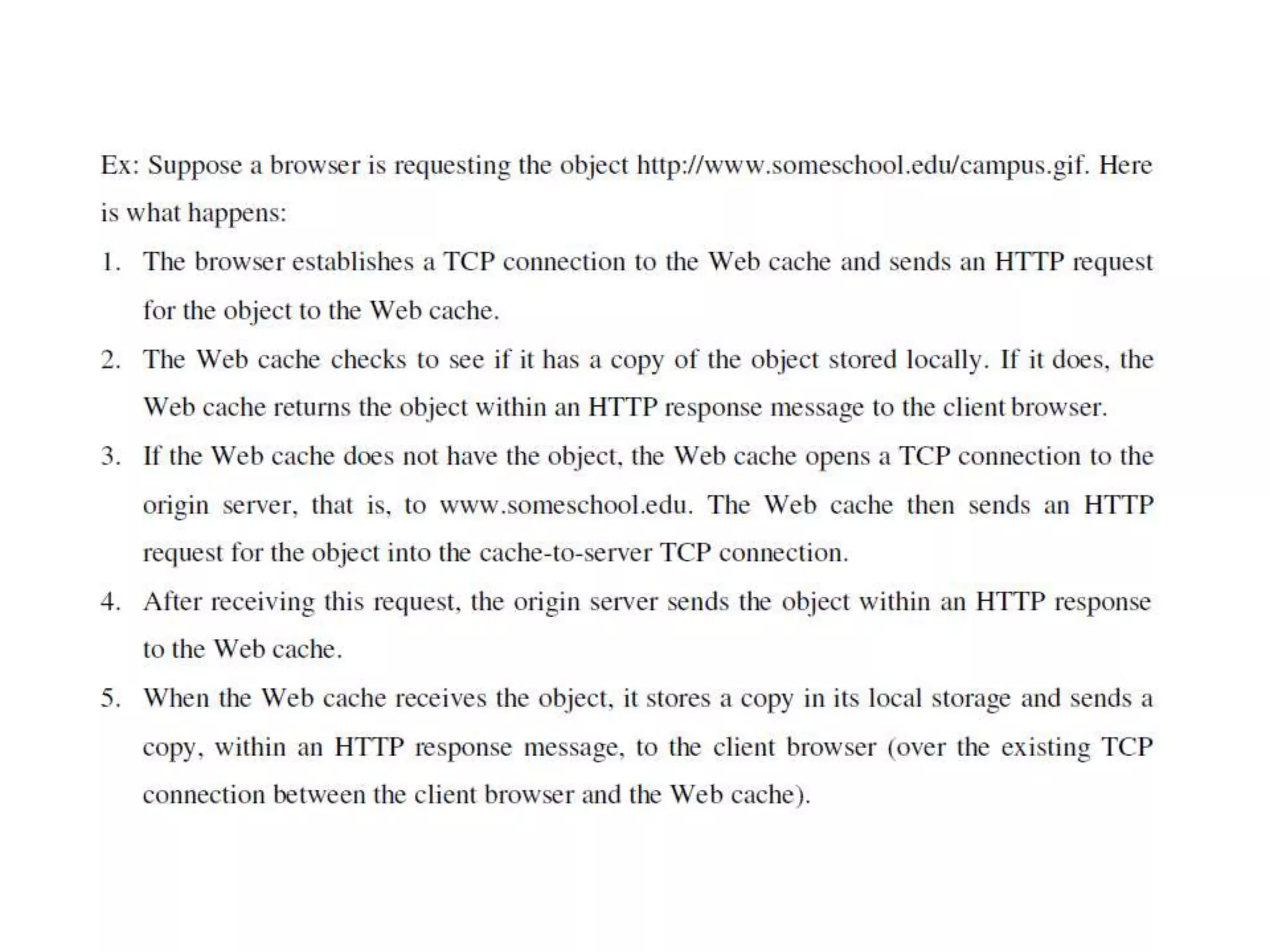 Ex: Suppose a browser is requesting the object http://www.someschool.edu/campus.gif. Here is what happens:

1. The browser establishes a TCP connection to the Web cache and sends an HTTP request for the object to the Web cache.
2. The Web cache checks to see if it has a copy of the object stored locally. If it does, the Web cache returns the object within an HTTP response message to the client browser.
3. If the Web cache does not have the object, the Web cache opens a TCP connection to the origin server, that is, to www.someschool.edu. The Web cache then sends an HTTP request for the object into the cache-to-server TCP connection.
4. After receiving this request, the origin server sends the object within an HTTP response to the Web cache.
5. When the Web cache receives the object, it stores a copy in its local storage and sends a copy, within an HTTP response message, to the client browser (over the existing TCP connection between the client browser and the Web cache).